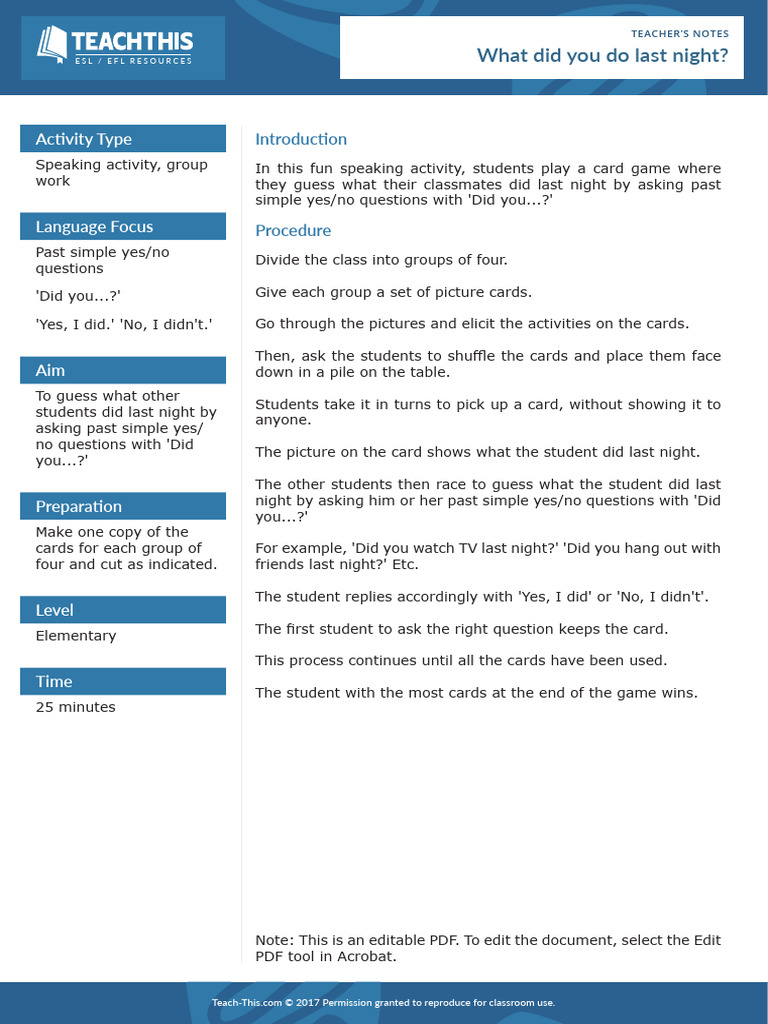 TEACHTHIS
ESL / EFL RESOURCES

TEACHER'S NOTES
What did you do last night?

Activity Type
Speaking activity, group work

Language Focus
Past simple yes/no questions

'Did you...?'

'Yes, I did.' 'No, I didn't.'

Aim
To guess what other students did last night by asking past simple yes/no questions with 'Did you...?'

Preparation
Make one copy of the cards for each group of four and cut as indicated.

Level
Elementary

Time
25 minutes

Introduction
In this fun speaking activity, students play a card game where they guess what their classmates did last night by asking past simple yes/no questions with 'Did you...?'

Procedure
Divide the class into groups of four.

Give each group a set of picture cards.

Go through the pictures and elicit the activities on the cards.

Then, ask the students to shuffle the cards and place them face down in a pile on the table.

Students take it in turns to pick up a card, without showing it to anyone.

The picture on the card shows what the student did last night.

The other students then race to guess what the student did last night by asking him or her past simple yes/no questions with 'Did you...?'

For example, 'Did you watch TV last night?' 'Did you hang out with friends last night?' Etc.

The student replies accordingly with 'Yes, I did' or 'No, I didn't'.

The first student to ask the right question keeps the card.

This process continues until all the cards have been used.

The student with the most cards at the end of the game wins.

Note: This is an editable PDF. To edit the document, select the Edit PDF tool in Acrobat.

Teach-This.com © 2017 Permission granted to reproduce for classroom use.